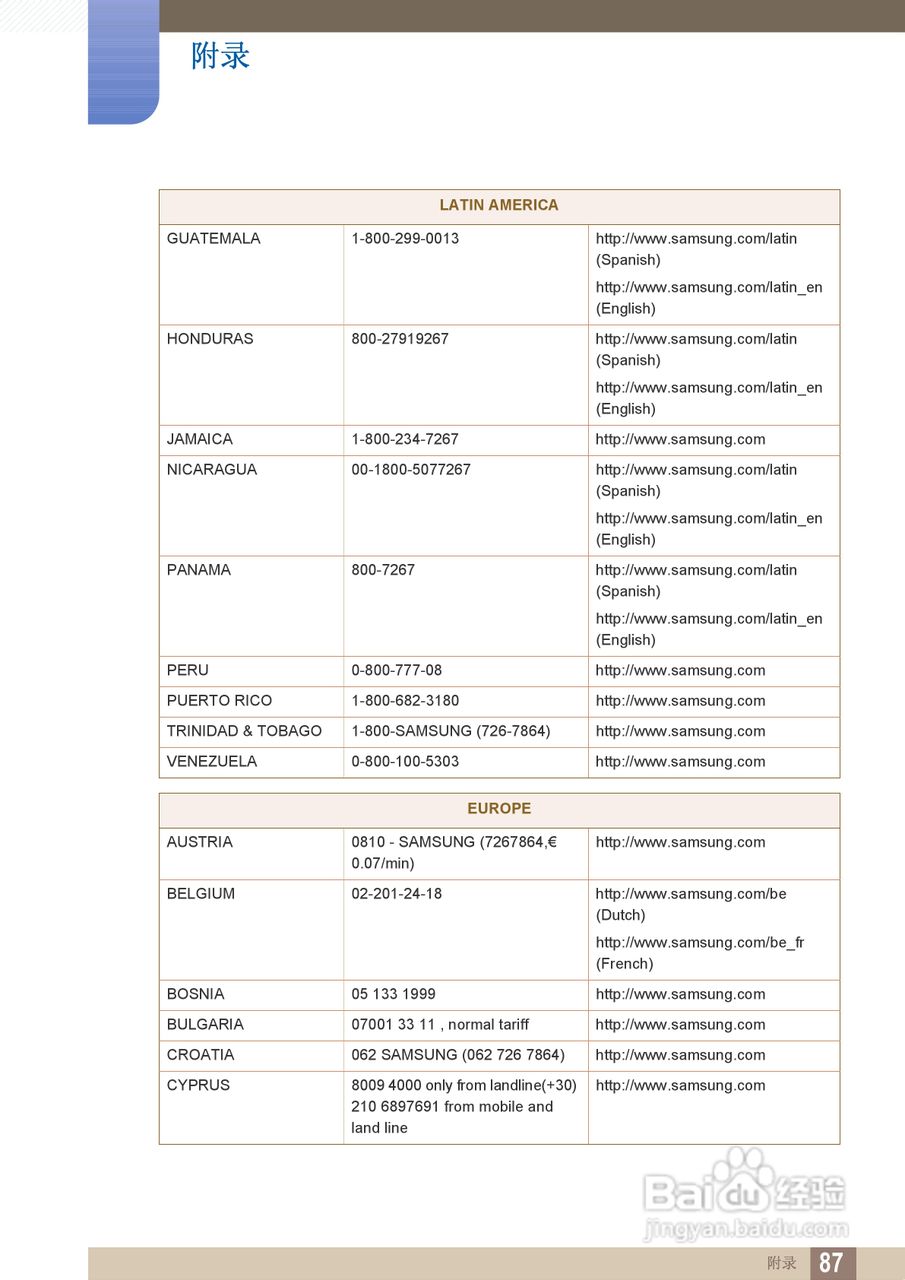 附录

| LATIN AMERICA | | |
|---|---|---|
| GUATEMALA | 1-800-299-0013 | http://www.samsung.com/latin (Spanish) http://www.samsung.com/latin_en (English) |
| HONDURAS | 800-27919267 | http://www.samsung.com/latin (Spanish) http://www.samsung.com/latin_en (English) |
| JAMAICA | 1-800-234-7267 | http://www.samsung.com |
| NICARAGUA | 00-1800-5077267 | http://www.samsung.com/latin (Spanish) http://www.samsung.com/latin_en (English) |
| PANAMA | 800-7267 | http://www.samsung.com/latin (Spanish) http://www.samsung.com/latin_en (English) |
| PERU | 0-800-777-08 | http://www.samsung.com |
| PUERTO RICO | 1-800-682-3180 | http://www.samsung.com |
| TRINIDAD & TOBAGO | 1-800-SAMSUNG (726-7864) | http://www.samsung.com |
| VENEZUELA | 0-800-100-5303 | http://www.samsung.com |

| EUROPE | | |
|---|---|---|
| AUSTRIA | 0810 - SAMSUNG (7267864,€ 0.07/min) | http://www.samsung.com |
| BELGIUM | 02-201-24-18 | http://www.samsung.com/be (Dutch) http://www.samsung.com/be_fr (French) |
| BOSNIA | 05 133 1999 | http://www.samsung.com |
| BULGARIA | 07001 33 11 , normal tariff | http://www.samsung.com |
| CROATIA | 062 SAMSUNG (062 726 7864) | http://www.samsung.com |
| CYPRUS | 8009 4000 only from landline(+30) 210 6897691 from mobile and land line | http://www.samsung.com |

Baidu经验
jingyan.baidu.com

附录 87